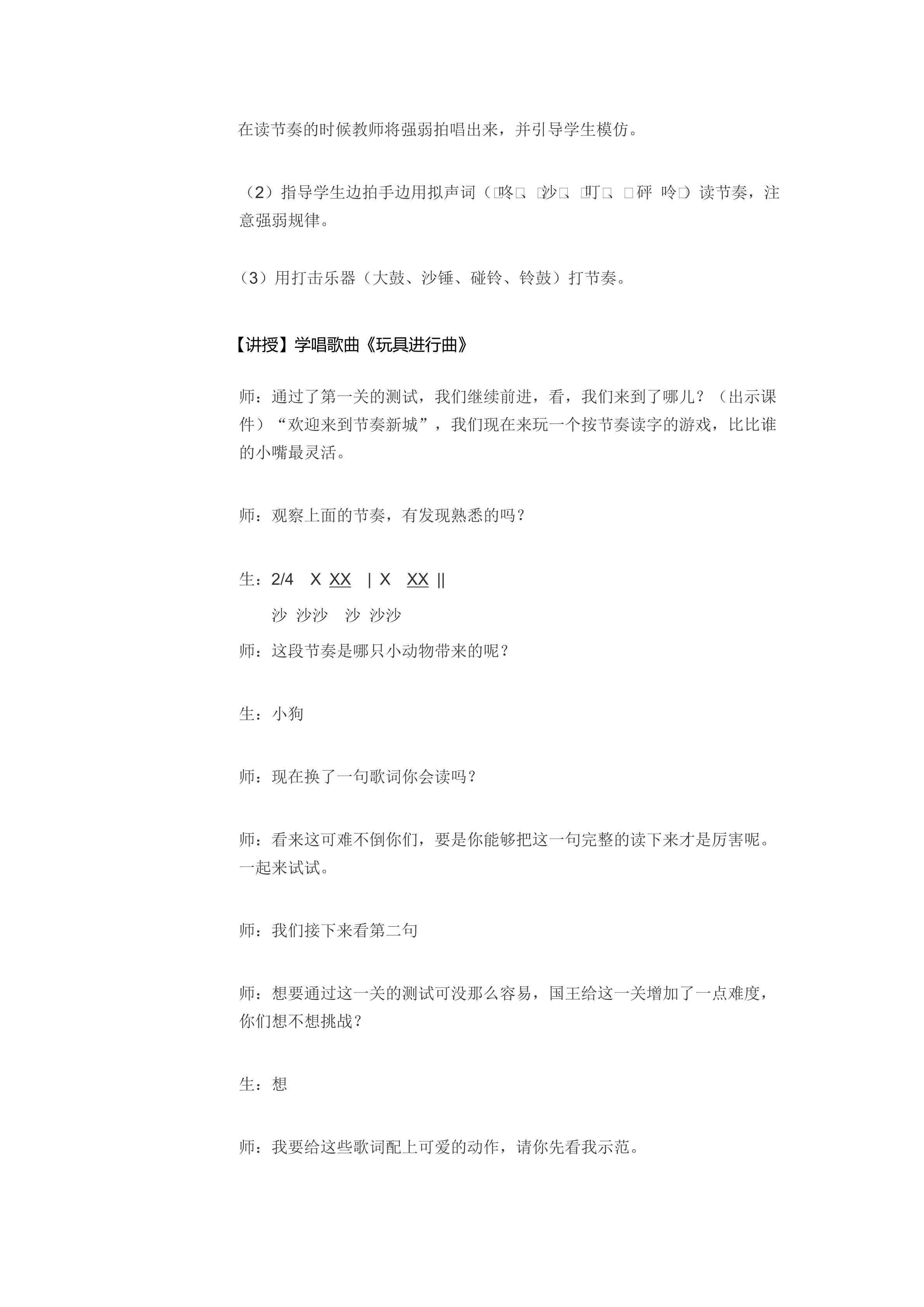 在读节奏的时候教师将强弱拍唱出来，并引导学生模仿。

（2）指导学生边拍手边用拟声词（□咚□、□沙□、□叮□、□砰 呤□）读节奏，注意强弱规律。

（3）用打击乐器（大鼓、沙锤、碰铃、铃鼓）打节奏。

【讲授】学唱歌曲《玩具进行曲》

师：通过了第一关的测试，我们继续前进，看，我们来到了哪儿？（出示课件）“欢迎来到节奏新城”，我们现在来玩一个按节奏读字的游戏，比比谁的小嘴最灵活。

师：观察上面的节奏，有发现熟悉的吗？

生：2/4 X XX | X XX ||

沙 沙沙 沙 沙沙

师：这段节奏是哪只小动物带来的呢？

生：小狗

师：现在换了一句歌词你会读吗？

师：看来这可难不倒你们，要是你能够把这一句完整的读下来才是厉害呢。一起来试试。

师：我们接下来看第二句

师：想要通过这一关的测试可没那么容易，国王给这一关增加了一点难度，你们想不想挑战？

生：想

师：我要给这些歌词配上可爱的动作，请你先看我示范。